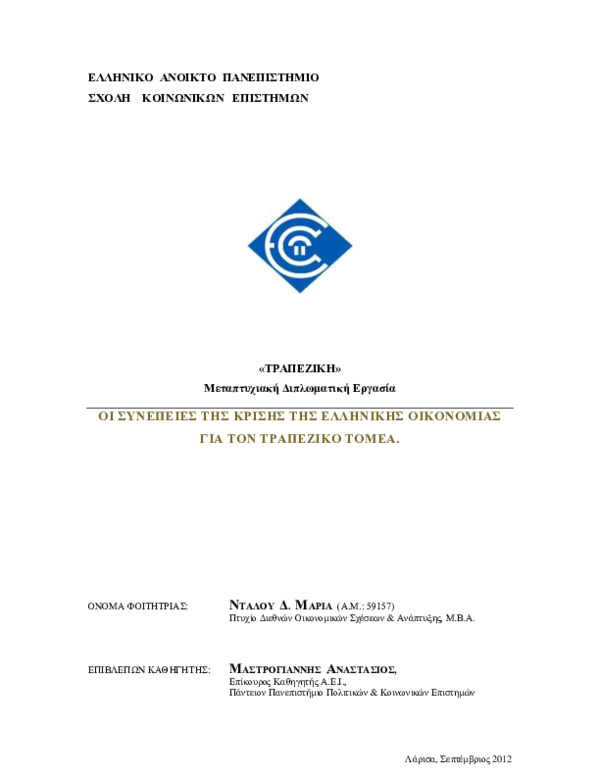 ΕΛΛΗΝΙΚΟ ΑΝΟΙΚΤΟ ΠΑΝΕΠΙΣΤΗΜΙΟ
ΣΧΟΛΗ ΚΟΙΝΩΝΙΚΩΝ ΕΠΙΣΤΗΜΩΝ

«ΤΡΑΠΕΖΙΚΗ»
Μεταπτυχιακή Διπλωματική Εργασία

ΟΙ ΣΥΝΕΠΕΙΕΣ ΤΗΣ ΚΡΙΣΗΣ ΤΗΣ ΕΛΛΗΝΙΚΗΣ ΟΙΚΟΝΟΜΙΑΣ ΓΙΑ ΤΟΝ ΤΡΑΠΕΖΙΚΟ ΤΟΜΕΑ.

ΟΝΟΜΑ ΦΟΙΤΗΤΡΙΑΣ: ΝΤΑΛΟΥ Δ. ΜΑΡΙΑ (Α.Μ.: 59157)
Πτυχίο Διεθνών Οικονομικών Σχέσεων & Ανάπτυξης, Μ.Β.Α.

ΕΠΙΒΛΕΠΩΝ ΚΑΘΗΓΗΤΗΣ: ΜΑΣΤΡΟΓΙΑΝΝΗΣ ΑΝΑΣΤΑΣΙΟΣ,
Επίκουρος Καθηγητής Α.Ε.Ι.,
Πάντειον Πανεπιστήμιο Πολιτικών & Κοινωνικών Επιστημών

Λάρισα, Σεπτέμβριος 2012